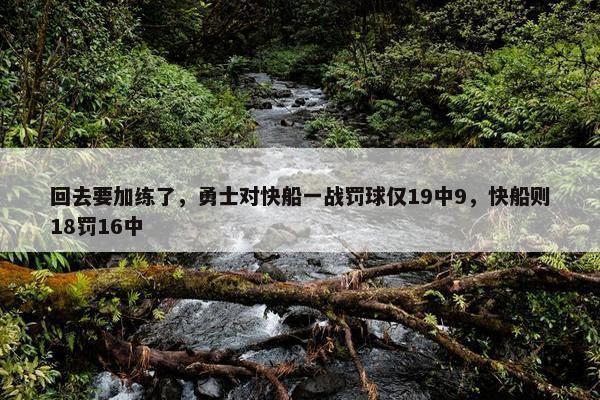 回去要加练了，勇士对快船一战罚球仅19中9，快船则18罚16中